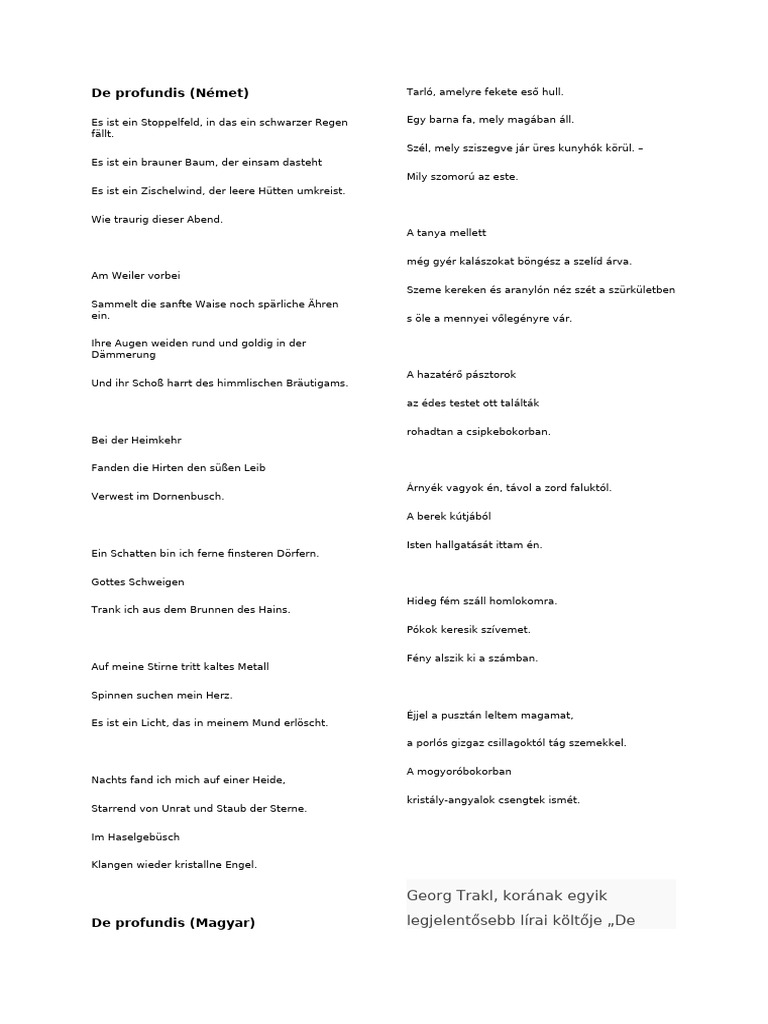 De profundis (Német)

Es ist ein Stoppelfeld, in das ein schwarzer Regen fällt.

Es ist ein brauner Baum, der einsam dasteht

Es ist ein Zischelwind, der leere Hütten umkreist.

Wie traurig dieser Abend.

Am Weiler vorbei

Sammelt die sanfte Waise noch spärliche Ähren ein.

Ihre Augen weiden rund und goldig in der Dämmerung

Und ihr Schoß harrt des himmlischen Bräutigams.

Bei der Heimkehr

Fanden die Hirten den süßen Leib

Verwest im Dornenbusch.

Ein Schatten bin ich ferne finsteren Dörfern.

Gottes Schweigen

Trank ich aus dem Brunnen des Hains.

Auf meine Stirne tritt kaltes Metall

Spinnen suchen mein Herz.

Es ist ein Licht, das in meinem Mund erlöscht.

Nachts fand ich mich auf einer Heide,

Starrend von Unrat und Staub der Sterne.

Im Haselgebüsch

Klangen wieder kristallne Engel.

De profundis (Magyar)

Tarló, amelyre fekete eső hull.

Egy barna fa, mely magában áll.

Szél, mely sziszegve jár üres kunyhók körül. –

Mily szomorú az este.

A tanya mellett

még gyér kalászokat böngész a szelíd árva.

Szeme kereken és aranylón néz szét a szürkületben

s öle a mennyei vőlegényre vár.

A hazatérő pásztorok

az édes testet ott találták

rohadtan a csipkebokorban.

Árnyék vagyok én, távol a zord faluktól.

A berek kútjából

Isten hallgatását ittam én.

Hideg fém száll homlokomra.

Pókok keresik szívemet.

Fény alszik ki a számban.

Éjjel a pusztán leltem magamat,

a porlós gizgaz csillagoktól tág szemekkel.

A mogyoróbokorban

kristály-angyalok csengtek ismét.

Georg Trakl, korának egyik legjelentősebb lírai költője „De